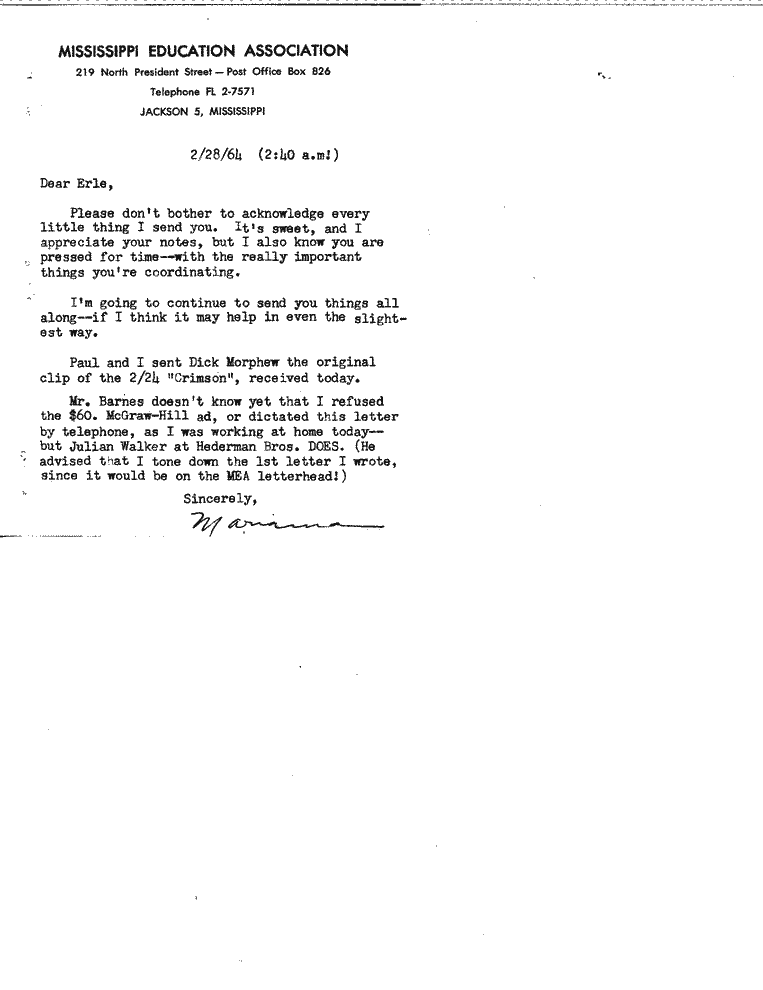 MISSISSIPPI EDUCATION ASSOCIATION
219 North President Street — Post Office Box 826
Telephone FL 2-7571
JACKSON 5, MISSISSIPPI

2/28/64 (2:40 a.m!)

Dear Erle,

Please don't bother to acknowledge every little thing I send you. It's sweet, and I appreciate your notes, but I also know you are pressed for time--with the really important things you're coordinating.

I'm going to continue to send you things all along--if I think it may help in even the slightest way.

Paul and I sent Dick Morphew the original clip of the 2/24 "Crimson", received today.

Mr. Barnes doesn't know yet that I refused the $60. McGraw-Hill ad, or dictated this letter by telephone, as I was working at home today--but Julian Walker at Hederman Bros. DOES. (He advised that I tone down the 1st letter I wrote, since it would be on the MEA letterhead!)

Sincerely,

Marianna